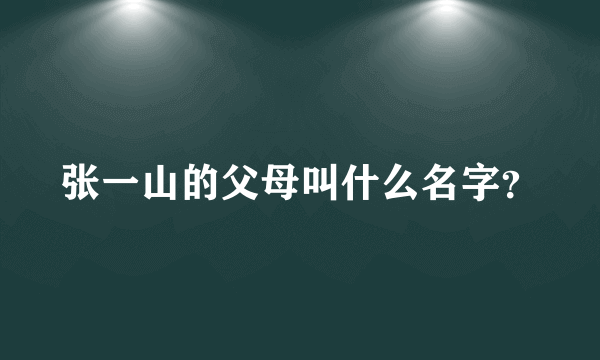 张一山的父母叫什么名字?